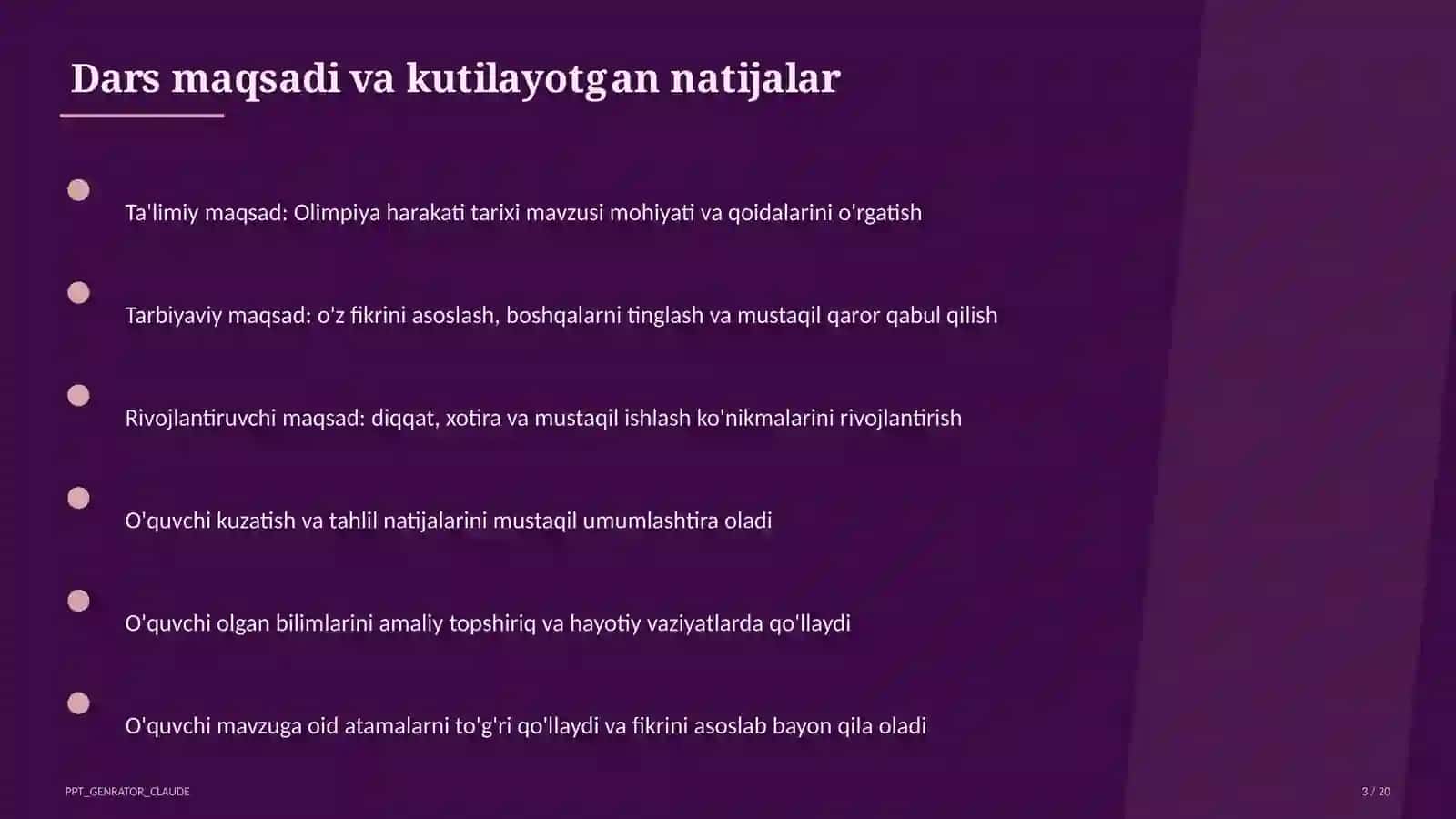 Dars maqsadi va kutilayotgan natijalar

Ta'limiy maqsad: Olimpiya harakati tarixi mavzusi mohiyati va qoidalarini o'rgatish

Tarbiyaviy maqsad: o'z fikrini asoslash, boshqalarni tinglash va mustaqil qaror qabul qilish

Rivojlantiruvchi maqsad: diqqat, xotira va mustaqil ishlash ko'nikmalarini rivojlantirish

O'quvchi kuzatish va tahlil natijalarini mustaqil umumlashtira oladi

O'quvchi olgan bilimlarini amaliy topshiriq va hayotiy vaziyatlarda qo'llaydi

O'quvchi mavzuga oid atamalarni to'g'ri qo'llaydi va fikrini asoslab bayon qila oladi

PPT_GENRATOR_CLAUDE

3 / 20